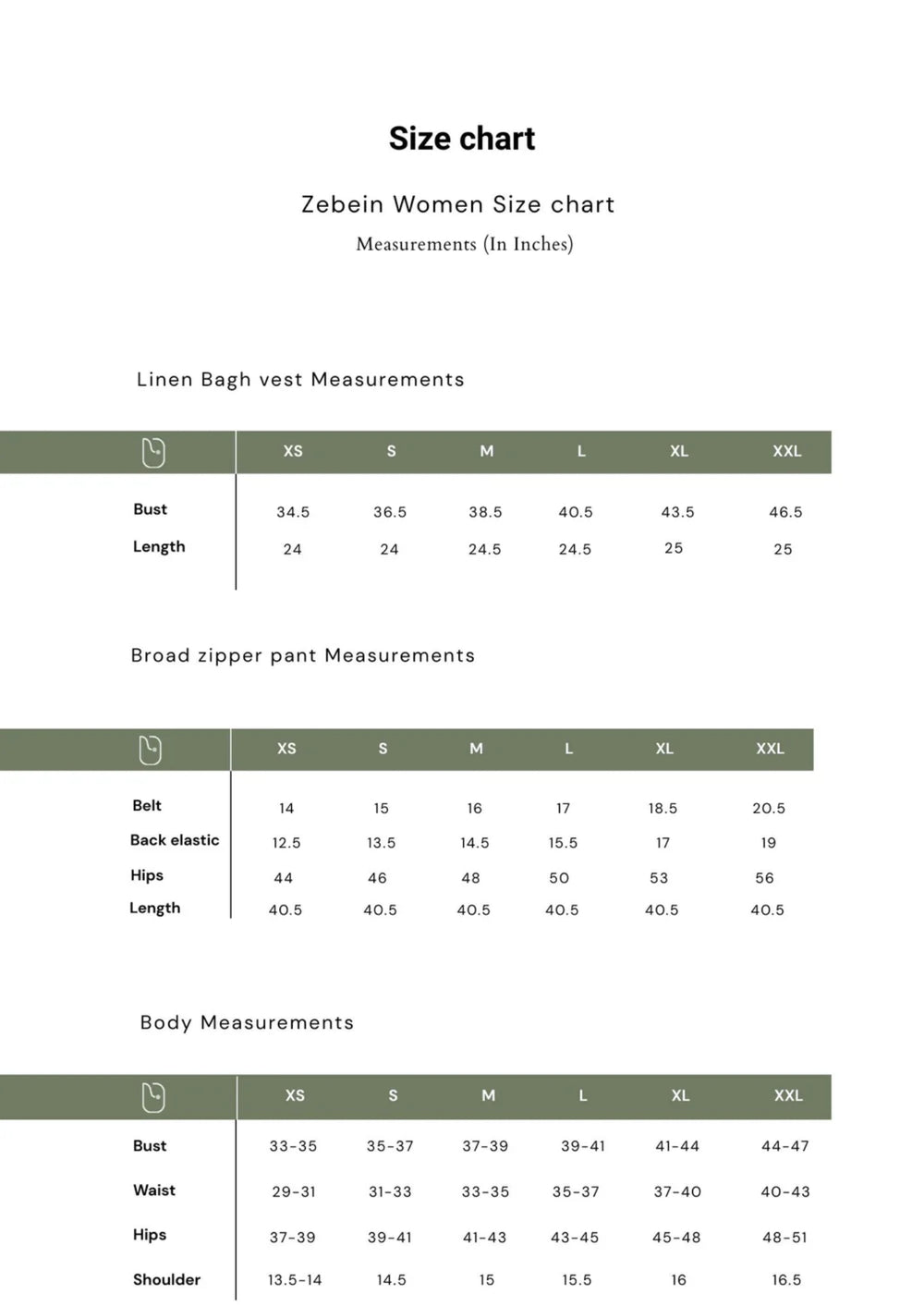 Size chart

Zebein Women Size chart

Measurements (In Inches)

Linen Bagh vest Measurements

| | XS | S | M | L | XL | XXL |
|---|---|---|---|---|---|---|
| Bust | 34.5 | 36.5 | 38.5 | 40.5 | 43.5 | 46.5 |
| Length | 24 | 24 | 24.5 | 24.5 | 25 | 25 |

Broad zipper pant Measurements

| | XS | S | M | L | XL | XXL |
|---|---|---|---|---|---|---|
| Belt | 14 | 15 | 16 | 17 | 18.5 | 20.5 |
| Back elastic | 12.5 | 13.5 | 14.5 | 15.5 | 17 | 19 |
| Hips | 44 | 46 | 48 | 50 | 53 | 56 |
| Length | 40.5 | 40.5 | 40.5 | 40.5 | 40.5 | 40.5 |

Body Measurements

| | XS | S | M | L | XL | XXL |
|---|---|---|---|---|---|---|
| Bust | 33-35 | 35-37 | 37-39 | 39-41 | 41-44 | 44-47 |
| Waist | 29-31 | 31-33 | 33-35 | 35-37 | 37-40 | 40-43 |
| Hips | 37-39 | 39-41 | 41-43 | 43-45 | 45-48 | 48-51 |
| Shoulder | 13.5-14 | 14.5 | 15 | 15.5 | 16 | 16.5 |